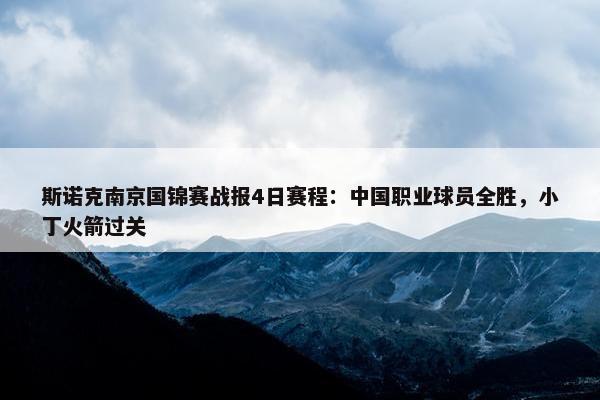 斯诺克南京国锦赛战报4日赛程：中国职业球员全胜，小丁火箭过关